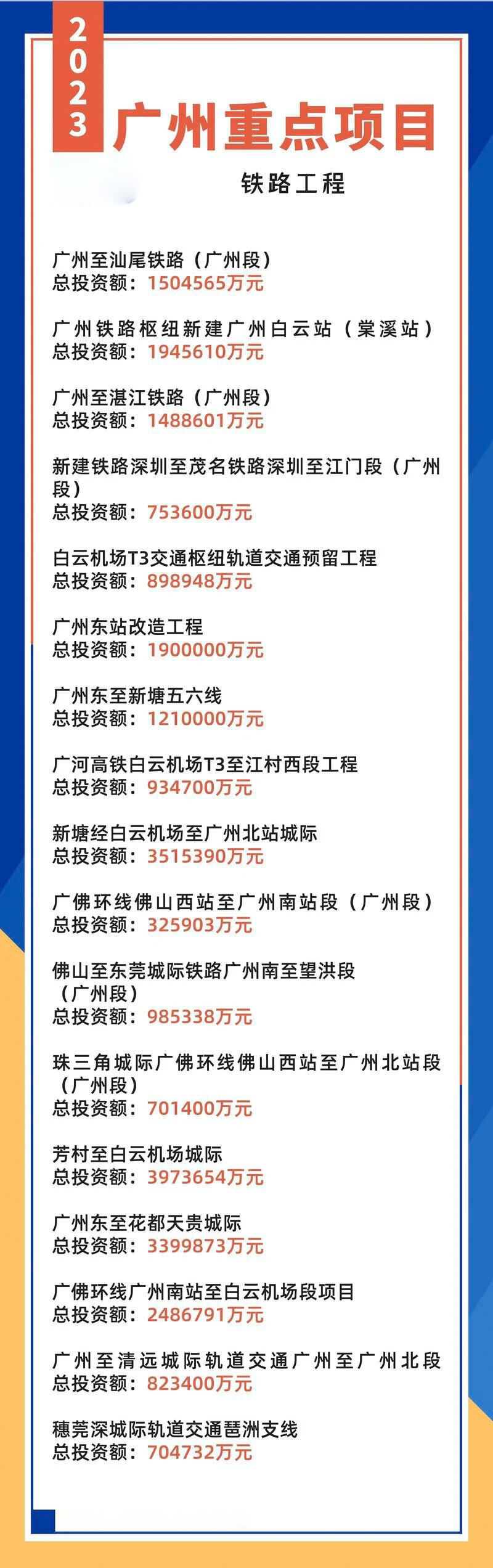 2023 广州重点项目

铁路工程

广州至汕尾铁路（广州段）
总投资额：1504565万元

广州铁路枢纽新建广州白云站（棠溪站）
总投资额：1945610万元

广州至湛江铁路（广州段）
总投资额：1488601万元

新建铁路深圳至茂名铁路深圳至江门段（广州段）
总投资额：753600万元

白云机场T3交通枢纽轨道交通预留工程
总投资额：898948万元

广州东站改造工程
总投资额：1900000万元

广州东至新塘五六线
总投资额：1210000万元

广河高铁白云机场T3至江村西段工程
总投资额：934700万元

新塘经白云机场至广州北站城际
总投资额：3515390万元

广佛环线佛山西站至广州南站段（广州段）
总投资额：325903万元

佛山至东莞城际铁路广州南至望洪段（广州段）
总投资额：985338万元

珠三角城际广佛环线佛山西站至广州北站段（广州段）
总投资额：701400万元

芳村至白云机场城际
总投资额：3973654万元

广州东至花都天贵城际
总投资额：3399873万元

广佛环线广州南站至白云机场段项目
总投资额：2486791万元

广州至清远城际轨道交通广州至广州北段
总投资额：823400万元

穗莞深城际轨道交通琶洲支线
总投资额：704732万元